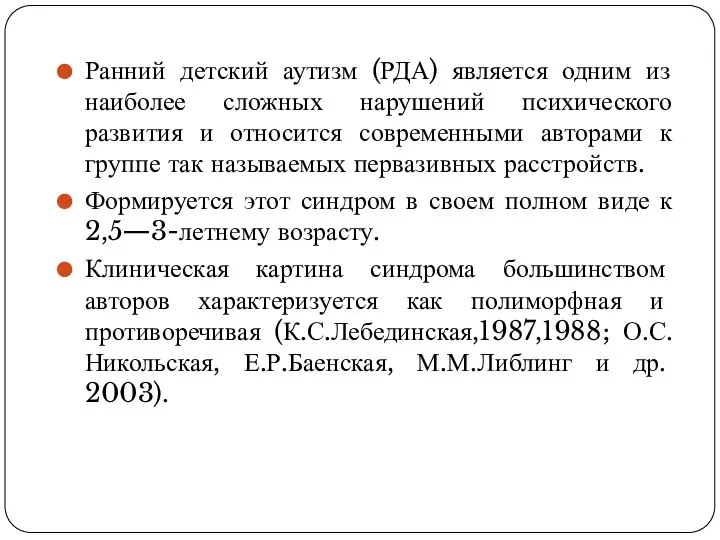 Ранний детский аутизм (РДА) является одним из наиболее сложных нарушений психического развития и относится современными авторами к группе так называемых первазивных расстройств.

Формируется этот синдром в своем полном виде к 2,5—3-летнему возрасту.

Клиническая картина синдрома большинством авторов характеризуется как полиморфная и противоречивая (К.С.Лебединская,1987,1988; О.С. Никольская, Е.Р.Баенская, М.М.Либлинг и др. 2003).